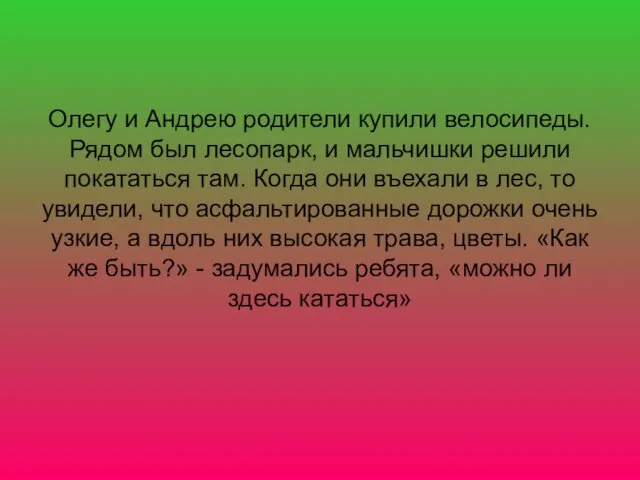 Олегу и Андрею родители купили велосипеды. Рядом был лесопарк, и мальчишки решили покататься там. Когда они въехали в лес, то увидели, что асфальтированные дорожки очень узкие, а вдоль них высокая трава, цветы. «Как же быть?» - задумались ребята, «можно ли здесь кататься»